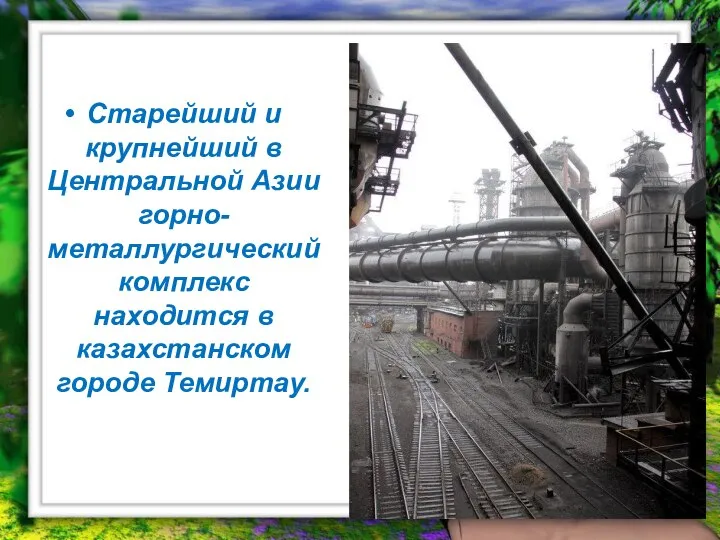 • Старейший и крупнейший в Центральной Азии горно-металлургический комплекс находится в казахстанском городе Темиртау.